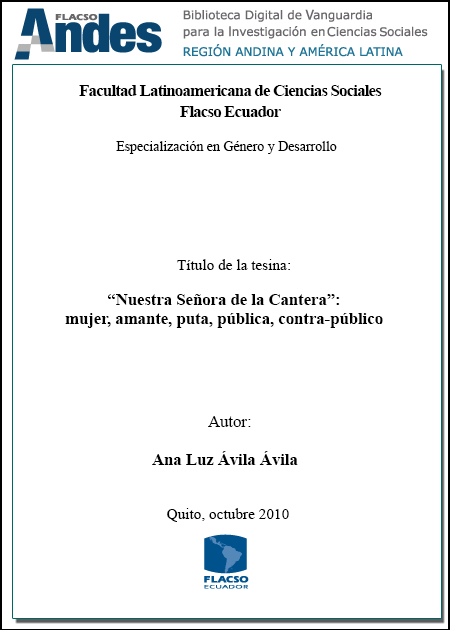 FLACSO Andes

Biblioteca Digital de Vanguardia
para la Investigación en Ciencias Sociales
REGIÓN ANDINA Y AMÉRICA LATINA

Facultad Latinoamericana de Ciencias Sociales
Flacso Ecuador

Especialización en Género y Desarrollo

Título de la tesina:

"Nuestra Señora de la Cantera":
mujer, amante, puta, pública, contra-público

Autor:

Ana Luz Ávila Ávila

Quito, octubre 2010

FLACSO
ECUADOR